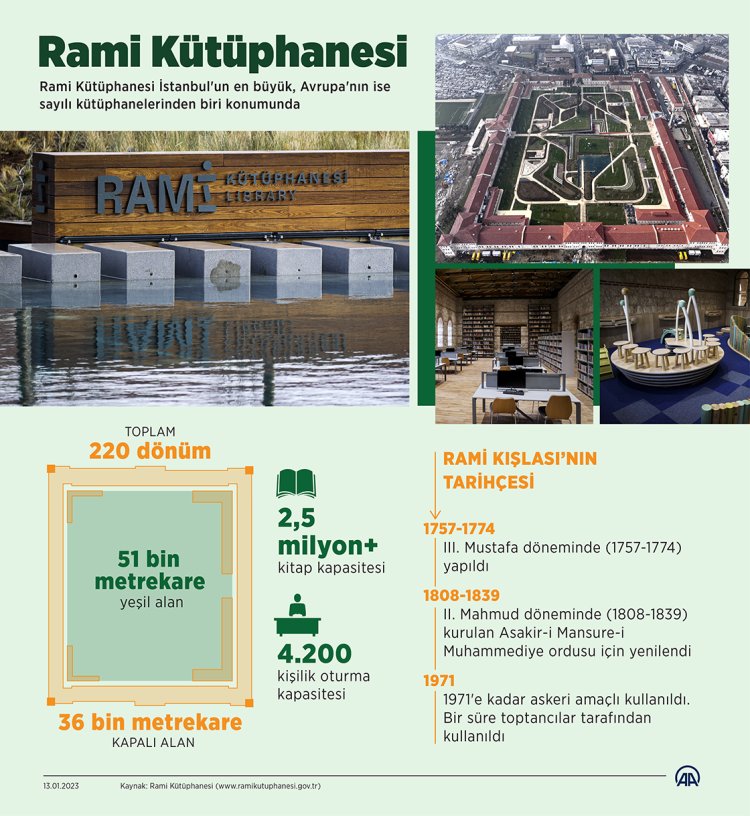 Rami Kütüphanesi

Rami Kütüphanesi İstanbul'un en büyük, Avrupa'nın ise sayılı kütüphanelerinden biri konumunda

RAMİ KÜTÜPHANESİ LIBRARY

TOPLAM
220 dönüm

51 bin metrekare
yeşil alan

36 bin metrekare
KAPALI ALAN

2,5 milyon+
kitap kapasitesi

4.200
kişilik oturma kapasitesi

RAMİ KIŞLASI'NIN TARİHÇESİ

1757-1774
III. Mustafa döneminde (1757-1774) yapıldı

1808-1839
II. Mahmud döneminde (1808-1839) kurulan Asakir-i Mansure-i Muhammediye ordusu için yenilendi

1971
1971'e kadar askeri amaçlı kullanıldı. Bir süre toptancılar tarafından kullanıldı

13.01.2023 Kaynak: Rami Kütüphanesi (www.ramikutuphanesi.gov.tr)

AA